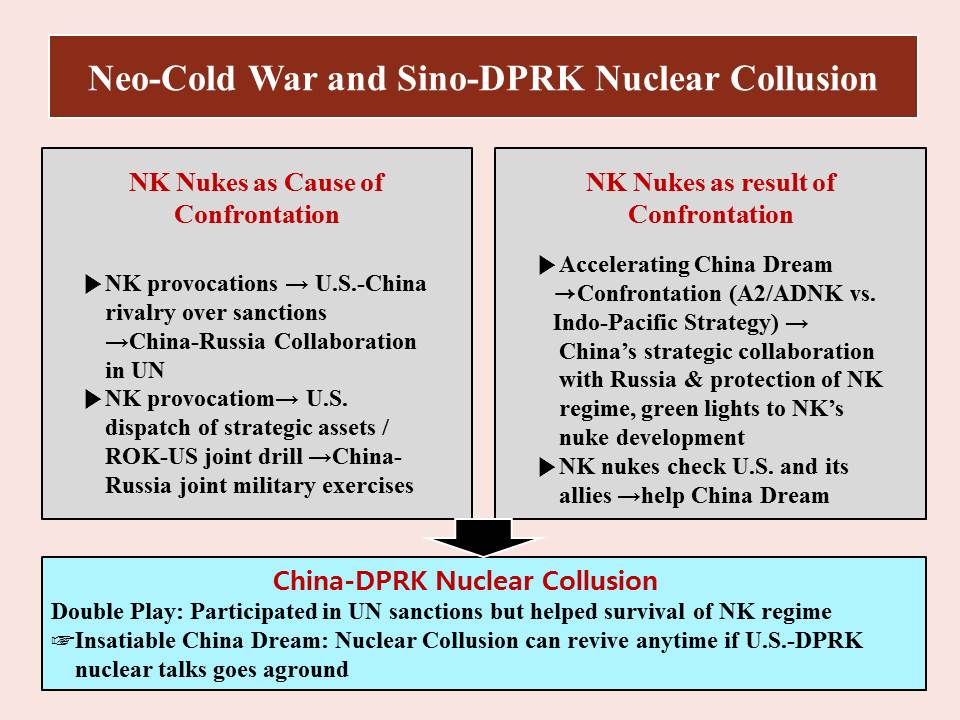 Neo-Cold War and Sino-DPRK Nuclear Collusion

NK Nukes as Cause of Confrontation

▶NK provocations → U.S.-China rivalry over sanctions →China-Russia Collaboration in UN
▶NK provocatiom→ U.S. dispatch of strategic assets / ROK-US joint drill →China-Russia joint military exercises

NK Nukes as result of Confrontation

▶Accelerating China Dream →Confrontation (A2/ADNK vs. Indo-Pacific Strategy) → China's strategic collaboration with Russia & protection of NK regime, green lights to NK's nuke development
▶NK nukes check U.S. and its allies →help China Dream

China-DPRK Nuclear Collusion
Double Play: Participated in UN sanctions but helped survival of NK regime
☞Insatiable China Dream: Nuclear Collusion can revive anytime if U.S.-DPRK nuclear talks goes aground